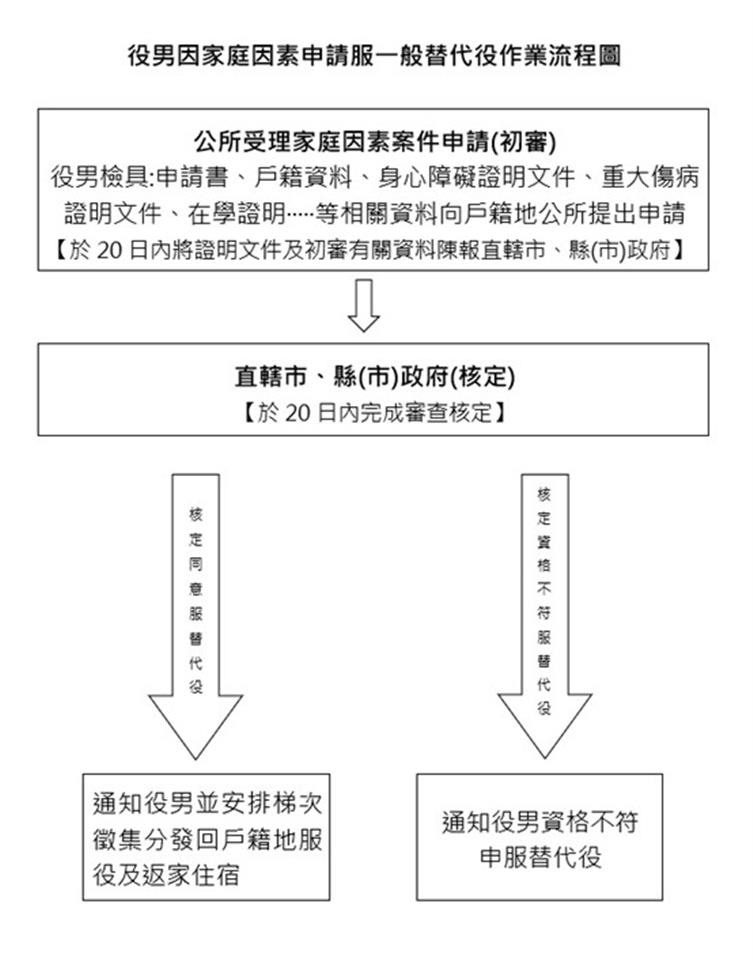 役男因家庭因素申請服一般替代役作業流程圖

公所受理家庭因素案件申請(初審)
役男檢具:申請書、戶籍資料、身心障礙證明文件、重大傷病證明文件、在學證明.....等相關資料向戶籍地公所提出申請
【於 20 日內將證明文件及初審有關資料陳報直轄市、縣(市)政府】

直轄市、縣(市)政府(核定)
【於 20 日內完成審查核定】

核定同意服替代役

核定資格不符服替代役

通知役男並安排梯次徵集分發回戶籍地服役及返家住宿

通知役男資格不符申服替代役